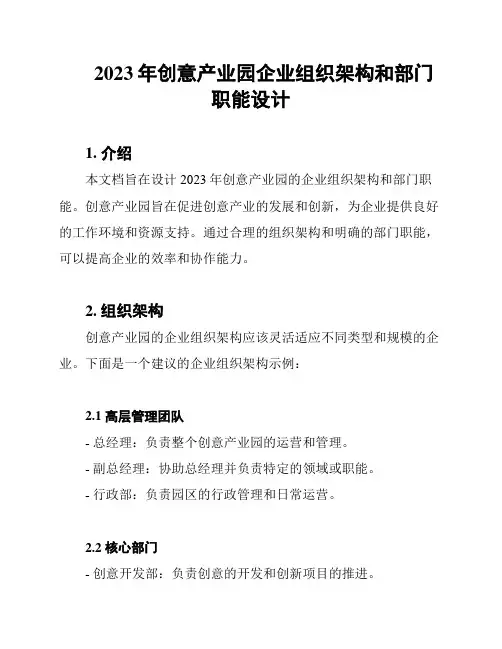 2023 年创意产业园企业组织架构和部门职能设计

1. 介绍

本文档旨在设计 2023 年创意产业园的企业组织架构和部门职能。创意产业园旨在促进创意产业的发展和创新，为企业提供良好的工作环境和资源支持。通过合理的组织架构和明确的部门职能，可以提高企业的效率和协作能力。

2. 组织架构

创意产业园的企业组织架构应该灵活适应不同类型和规模的企业。下面是一个建议的企业组织架构示例：

2.1 高层管理团队

- 总经理：负责整个创意产业园的运营和管理。

- 副总经理：协助总经理并负责特定的领域或职能。

- 行政部：负责园区的行政管理和日常运营。

2.2 核心部门

- 创意开发部：负责创意的开发和创新项目的推进。